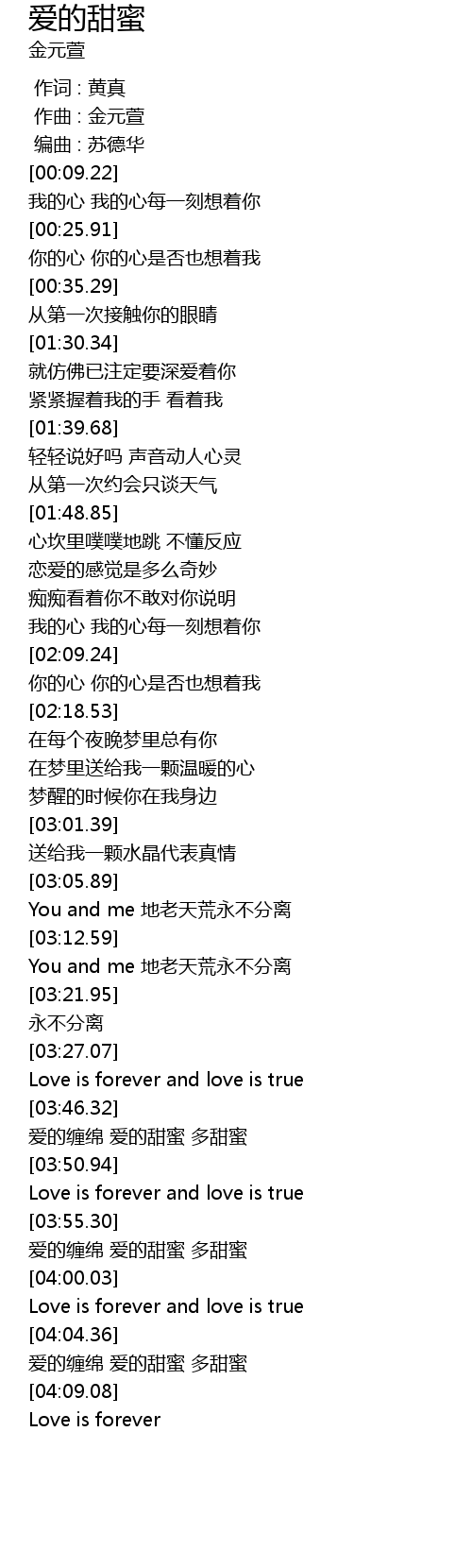 爱的甜蜜
金元萱

作词 : 黄真
作曲 : 金元萱
编曲 : 苏德华
[00:09.22]
我的心 我的心每一刻想着你
[00:25.91]
你的心 你的心是否也想着我
[00:35.29]
从第一次接触你的眼睛
[01:30.34]
就仿佛已注定要深爱着你
紧紧握着我的手 看着我
[01:39.68]
轻轻说好吗 声音动人心灵
从第一次约会只谈天气
[01:48.85]
心坎里噗噗地跳 不懂反应
恋爱的感觉是多么奇妙
痴痴看着你不敢对你说明
我的心 我的心每一刻想着你
[02:09.24]
你的心 你的心是否也想着我
[02:18.53]
在每个夜晚梦里总有你
在梦里送给我一颗温暖的心
梦醒的时候你在我身边
[03:01.39]
送给我一颗水晶代表真情
[03:05.89]
You and me 地老天荒永不分离
[03:12.59]
You and me 地老天荒永不分离
[03:21.95]
永不分离
[03:27.07]
Love is forever and love is true
[03:46.32]
爱的缠绵 爱的甜蜜 多甜蜜
[03:50.94]
Love is forever and love is true
[03:55.30]
爱的缠绵 爱的甜蜜 多甜蜜
[04:00.03]
Love is forever and love is true
[04:04.36]
爱的缠绵 爱的甜蜜 多甜蜜
[04:09.08]
Love is forever